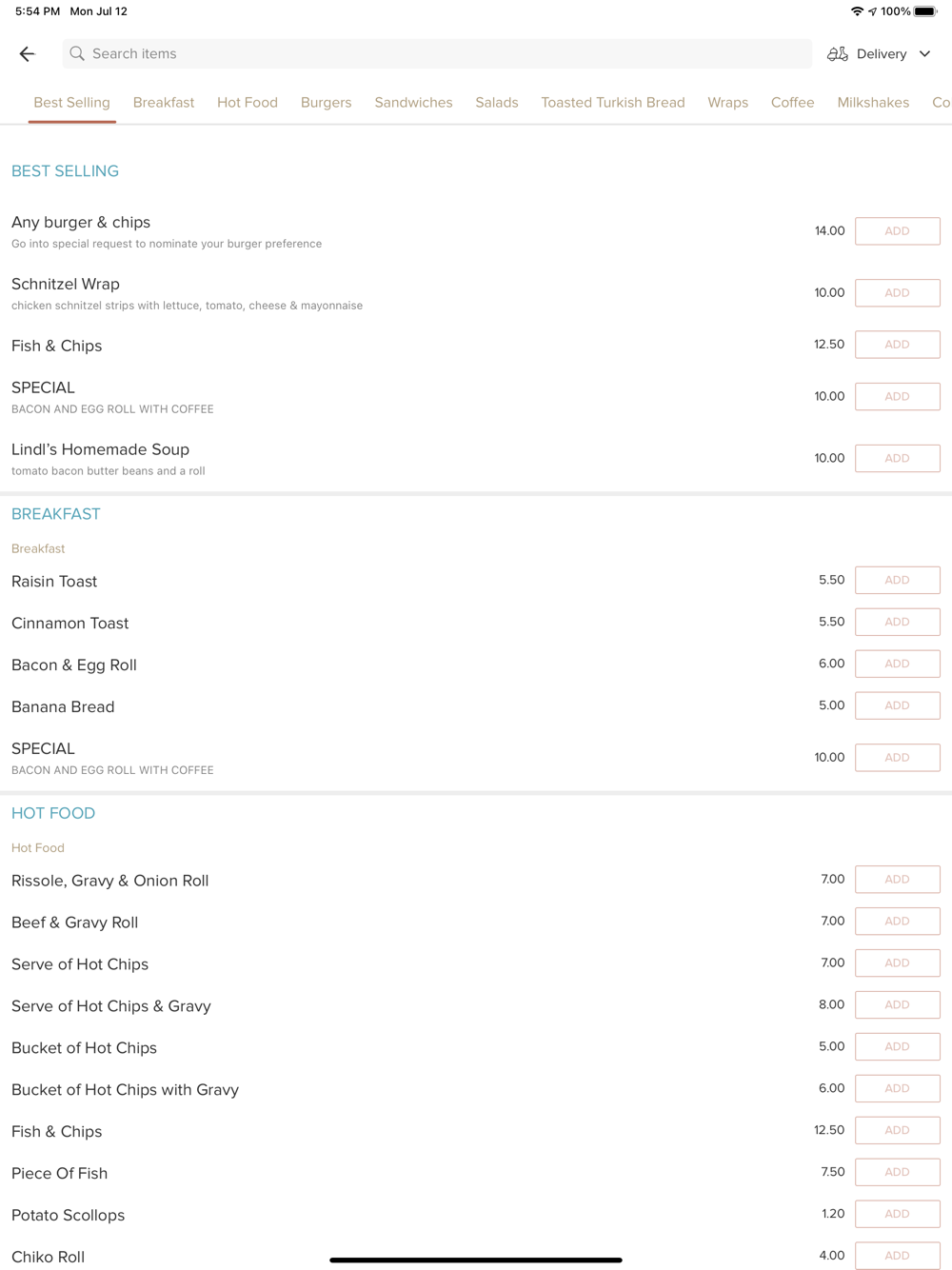 5:54 PM Mon Jul 12
100%

Search items
Delivery

Best Selling Breakfast Hot Food Burgers Sandwiches Salads Toasted Turkish Bread Wraps Coffee Milkshakes Co

BEST SELLING

Any burger & chips
Go into special request to nominate your burger preference
14.00 ADD

Schnitzel Wrap
chicken schnitzel strips with lettuce, tomato, cheese & mayonnaise
10.00 ADD

Fish & Chips
12.50 ADD

SPECIAL
BACON AND EGG ROLL WITH COFFEE
10.00 ADD

Lindl's Homemade Soup
tomato bacon butter beans and a roll
10.00 ADD

BREAKFAST

Breakfast

Raisin Toast
5.50 ADD

Cinnamon Toast
5.50 ADD

Bacon & Egg Roll
6.00 ADD

Banana Bread
5.00 ADD

SPECIAL
BACON AND EGG ROLL WITH COFFEE
10.00 ADD

HOT FOOD

Hot Food

Rissole, Gravy & Onion Roll
7.00 ADD

Beef & Gravy Roll
7.00 ADD

Serve of Hot Chips
7.00 ADD

Serve of Hot Chips & Gravy
8.00 ADD

Bucket of Hot Chips
5.00 ADD

Bucket of Hot Chips with Gravy
6.00 ADD

Fish & Chips
12.50 ADD

Piece Of Fish
7.50 ADD

Potato Scollops
1.20 ADD

Chiko Roll
4.00 ADD